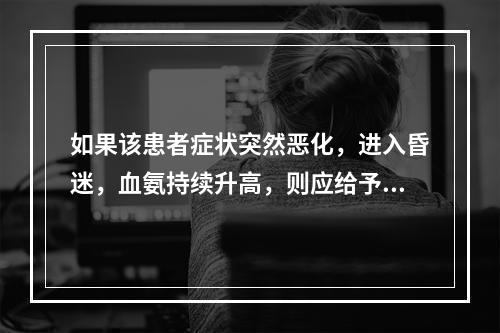 如果该患者症状突然恶化，进入昏迷，血氨持续升高，则应给予…